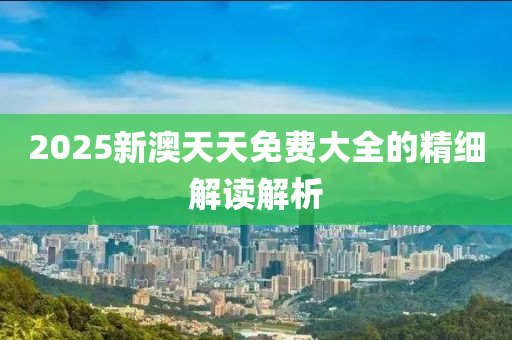 2025新澳天天免费大全的精细解读解析